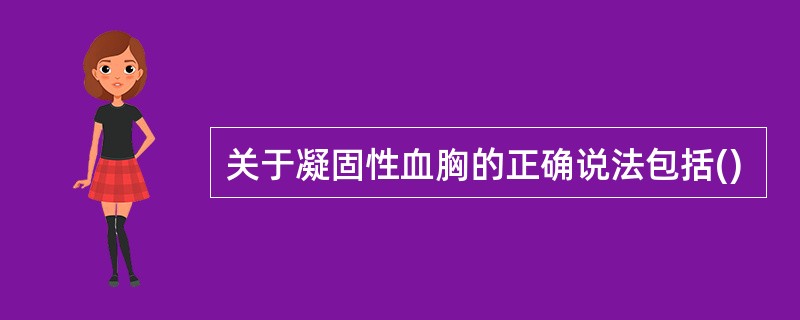 关于凝固性血胸的正确说法包括()